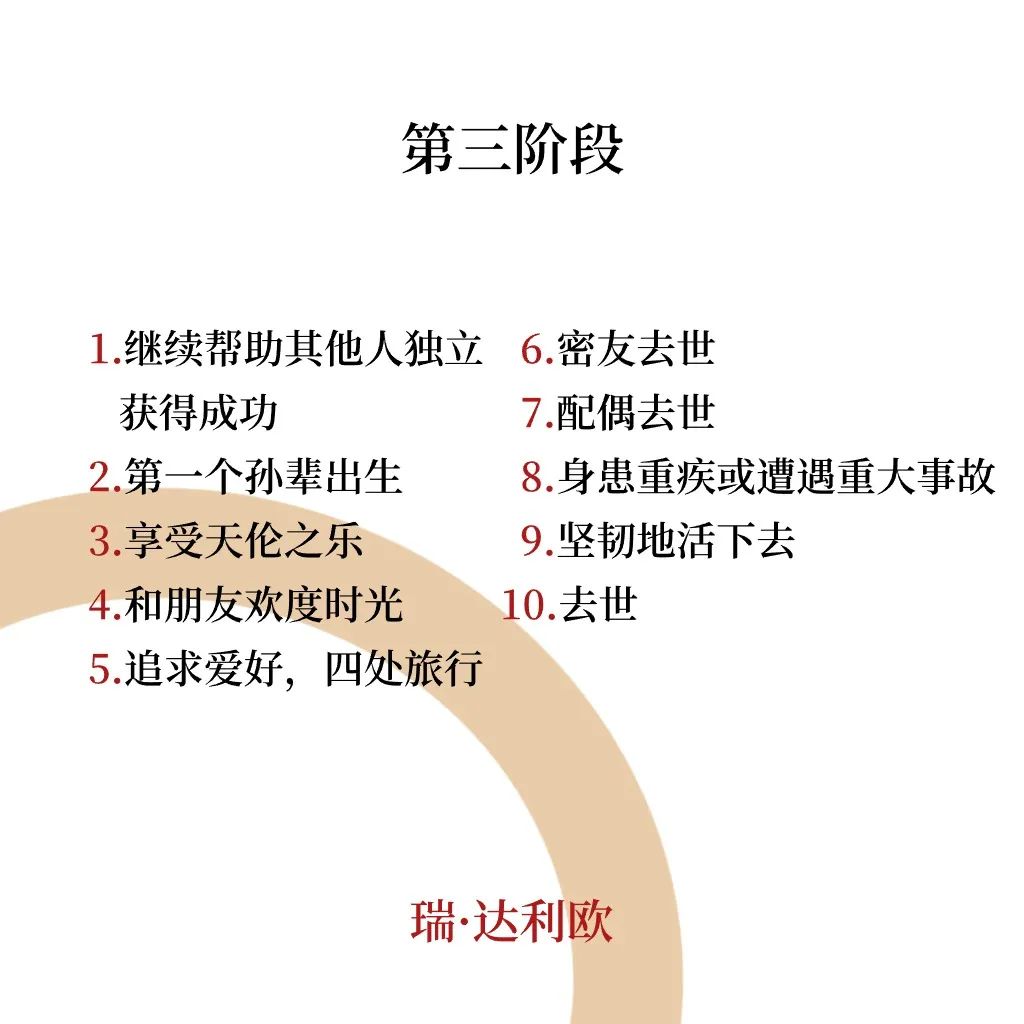 第三阶段

1.继续帮助其他人独立获得成功
2.第一个孙辈出生
3.享受天伦之乐
4.和朋友欢度时光
5.追求爱好，四处旅行

6.密友去世
7.配偶去世
8.身患重疾或遭遇重大事故
9.坚韧地活下去
10.去世

瑞·达利欧